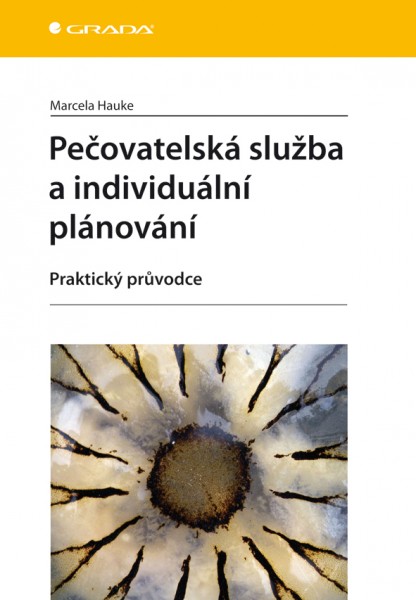 GRADA

Marcela Hauke

Pečovatelská služba a individuální plánování

Praktický průvodce